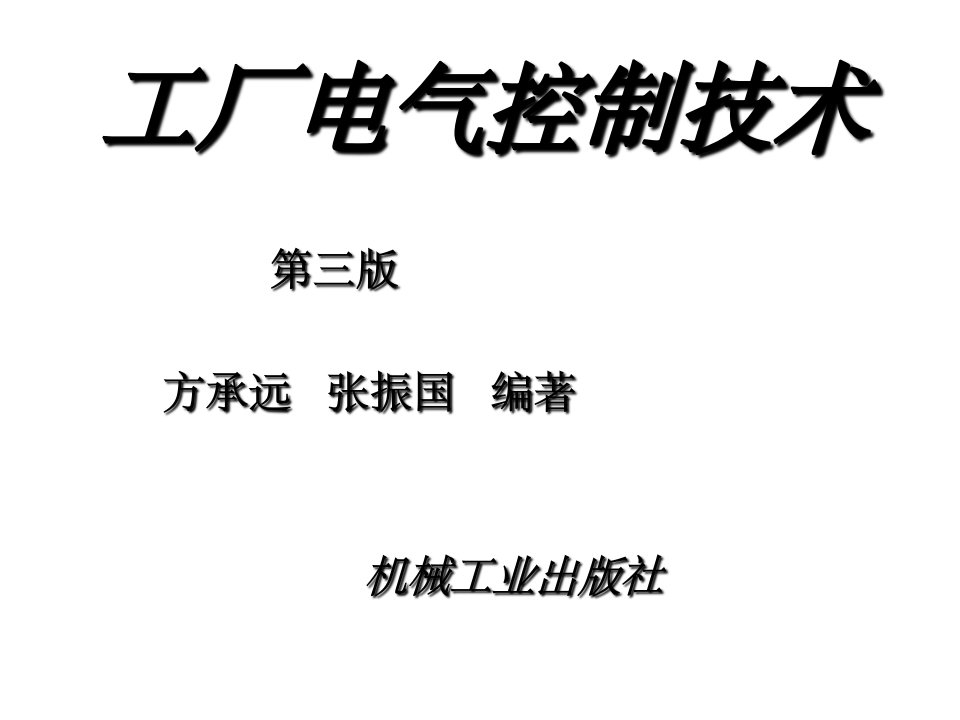 工厂电气控制技术

第三版

方承远　张振国　编著

机械工业出版社